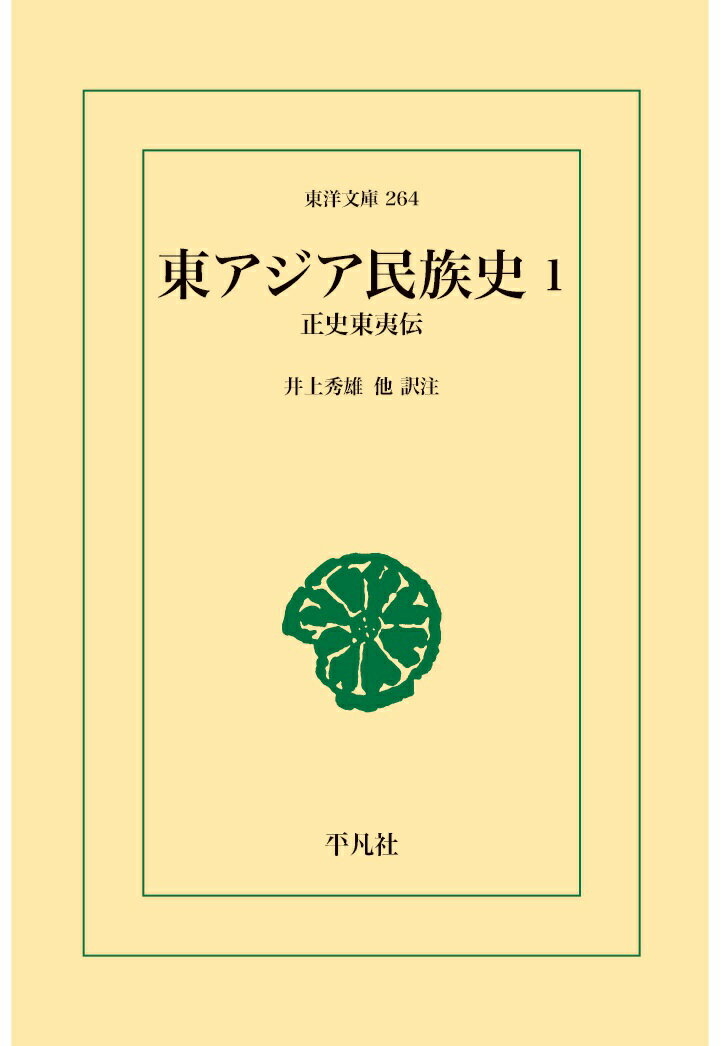 東洋文庫 264

東アジア民族史 1

正史東夷伝

井上秀雄 他 訳注

平凡社